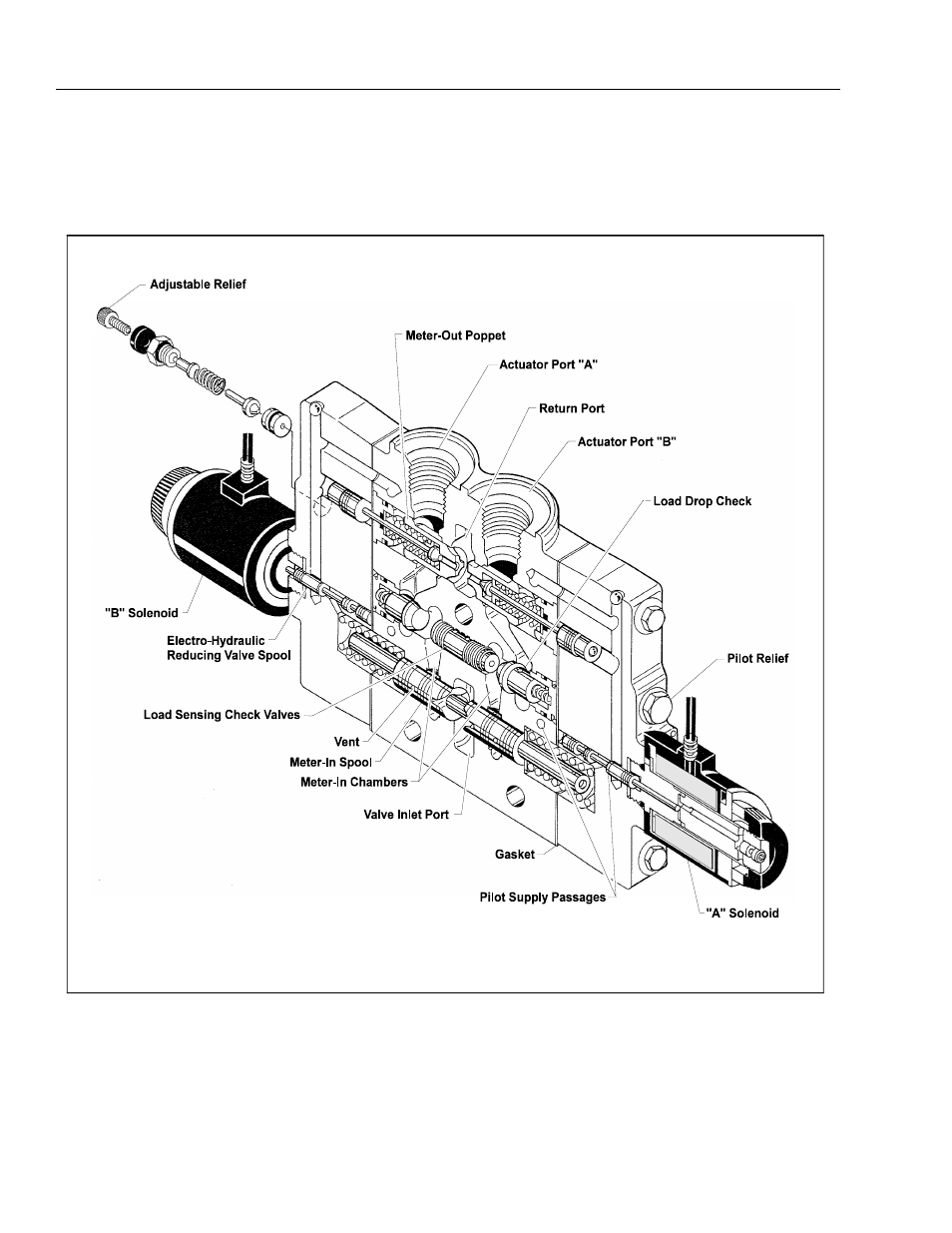 Adjustable Relief

Meter-Out Poppet

Actuator Port "A"

Return Port

Actuator Port "B"

Load Drop Check

"B" Solenoid

Electro-Hydraulic Reducing Valve Spool

Pilot Relief

Load Sensing Check Valves

Vent

Meter-In Spool

Meter-In Chambers

Valve Inlet Port

Gasket

Pilot Supply Passages

"A" Solenoid